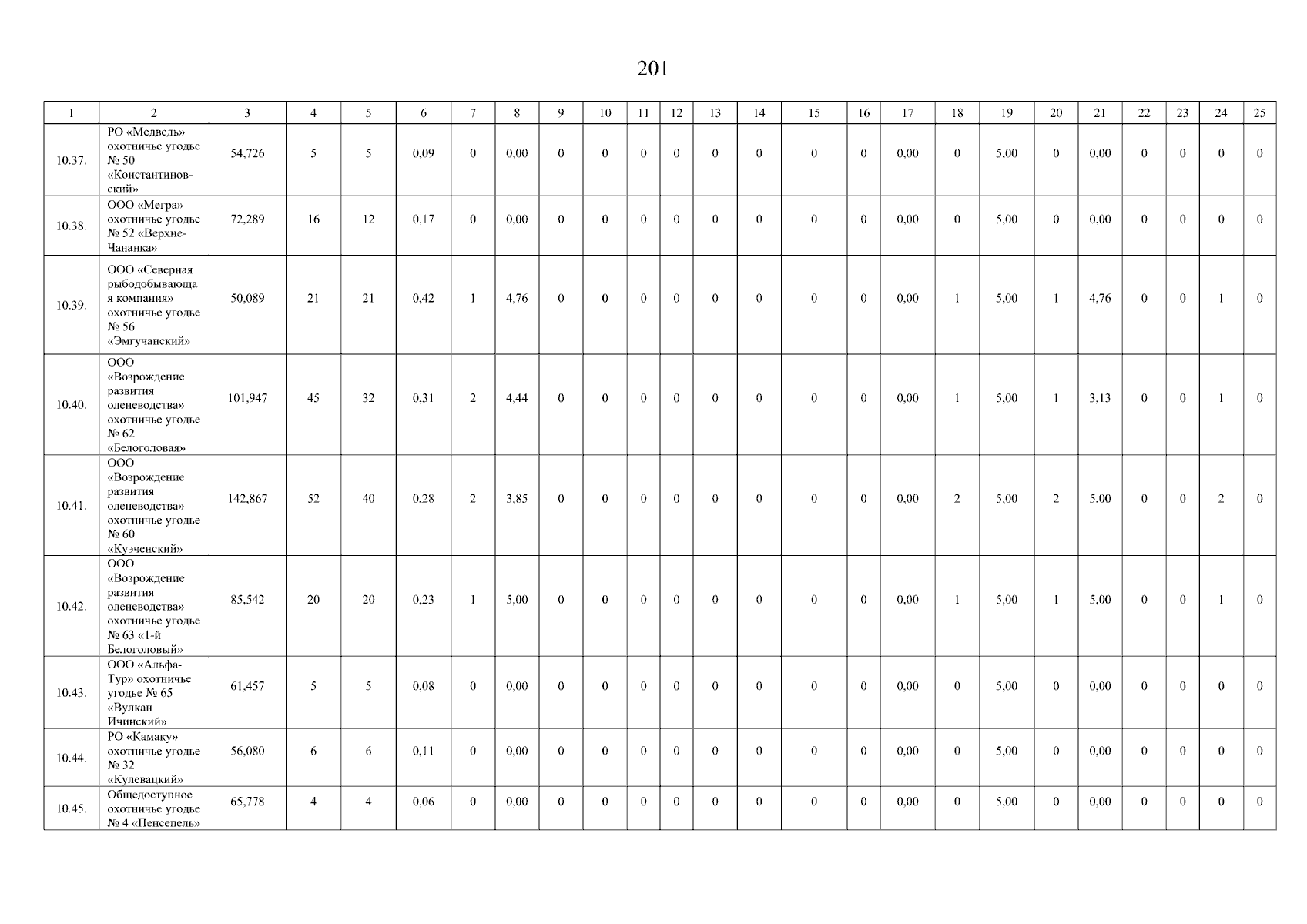 201

| 1 | 2 | 3 | 4 | 5 | 6 | 7 | 8 | 9 | 10 | 11 | 12 | 13 | 14 | 15 | 16 | 17 | 18 | 19 | 20 | 21 | 22 | 23 | 24 | 25 |
|---|---|---|---|---|---|---|---|---|---|---|---|---|---|---|---|---|---|---|---|---|---|---|---|---|
| 10.37. | РО «Медведь» охотничье угодье № 50 «Константиновский» | 54,726 | 5 | 5 | 0,09 | 0 | 0,00 | 0 | 0 | 0 | 0 | 0 | 0 | 0 | 0 | 0,00 | 0 | 5,00 | 0 | 0,00 | 0 | 0 | 0 | 0 |
| 10.38. | ООО «Мегра» охотничье угодье № 52 «Верхне-Чананка» | 72,289 | 16 | 12 | 0,17 | 0 | 0,00 | 0 | 0 | 0 | 0 | 0 | 0 | 0 | 0 | 0,00 | 0 | 5,00 | 0 | 0,00 | 0 | 0 | 0 | 0 |
| 10.39. | ООО «Северная рыбодобывающая компания» охотничье угодье № 56 «Эмгучанский» | 50,089 | 21 | 21 | 0,42 | 1 | 4,76 | 0 | 0 | 0 | 0 | 0 | 0 | 0 | 0 | 0,00 | 1 | 5,00 | 1 | 4,76 | 0 | 0 | 1 | 0 |
| 10.40. | ООО «Возрождение развития оленеводства» охотничье угодье № 62 «Белоголовая» | 101,947 | 45 | 32 | 0,31 | 2 | 4,44 | 0 | 0 | 0 | 0 | 0 | 0 | 0 | 0 | 0,00 | 1 | 5,00 | 1 | 3,13 | 0 | 0 | 1 | 0 |
| 10.41. | ООО «Возрождение развития оленеводства» охотничье угодье № 60 «Куэченский» | 142,867 | 52 | 40 | 0,28 | 2 | 3,85 | 0 | 0 | 0 | 0 | 0 | 0 | 0 | 0 | 0,00 | 2 | 5,00 | 2 | 5,00 | 0 | 0 | 2 | 0 |
| 10.42. | ООО «Возрождение развития оленеводства» охотничье угодье № 63 «1-й Белоголовый» | 85,542 | 20 | 20 | 0,23 | 1 | 5,00 | 0 | 0 | 0 | 0 | 0 | 0 | 0 | 0 | 0,00 | 1 | 5,00 | 1 | 5,00 | 0 | 0 | 1 | 0 |
| 10.43. | ООО «Альфа-Тур» охотничье угодье № 65 «Вулкан Ичинский» | 61,457 | 5 | 5 | 0,08 | 0 | 0,00 | 0 | 0 | 0 | 0 | 0 | 0 | 0 | 0 | 0,00 | 0 | 5,00 | 0 | 0,00 | 0 | 0 | 0 | 0 |
| 10.44. | РО «Камаку» охотничье угодье № 32 «Кулевацкий» | 56,080 | 6 | 6 | 0,11 | 0 | 0,00 | 0 | 0 | 0 | 0 | 0 | 0 | 0 | 0 | 0,00 | 0 | 5,00 | 0 | 0,00 | 0 | 0 | 0 | 0 |
| 10.45. | Общедоступное охотничье угодье № 4 «Пенсепель» | 65,778 | 4 | 4 | 0,06 | 0 | 0,00 | 0 | 0 | 0 | 0 | 0 | 0 | 0 | 0 | 0,00 | 0 | 5,00 | 0 | 0,00 | 0 | 0 | 0 | 0 |